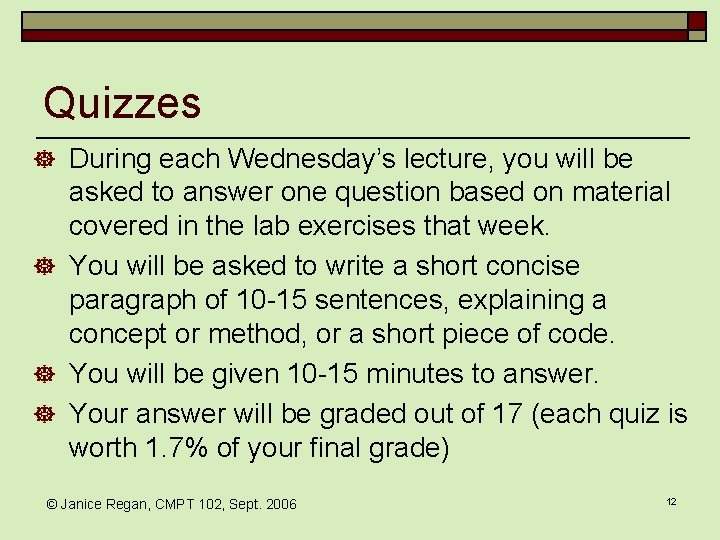 Quizzes

• During each Wednesday's lecture, you will be asked to answer one question based on material covered in the lab exercises that week.
• You will be asked to write a short concise paragraph of 10-15 sentences, explaining a concept or method, or a short piece of code.
• You will be given 10-15 minutes to answer.
• Your answer will be graded out of 17 (each quiz is worth 1.7% of your final grade)

© Janice Regan, CMPT 102, Sept. 2006

12